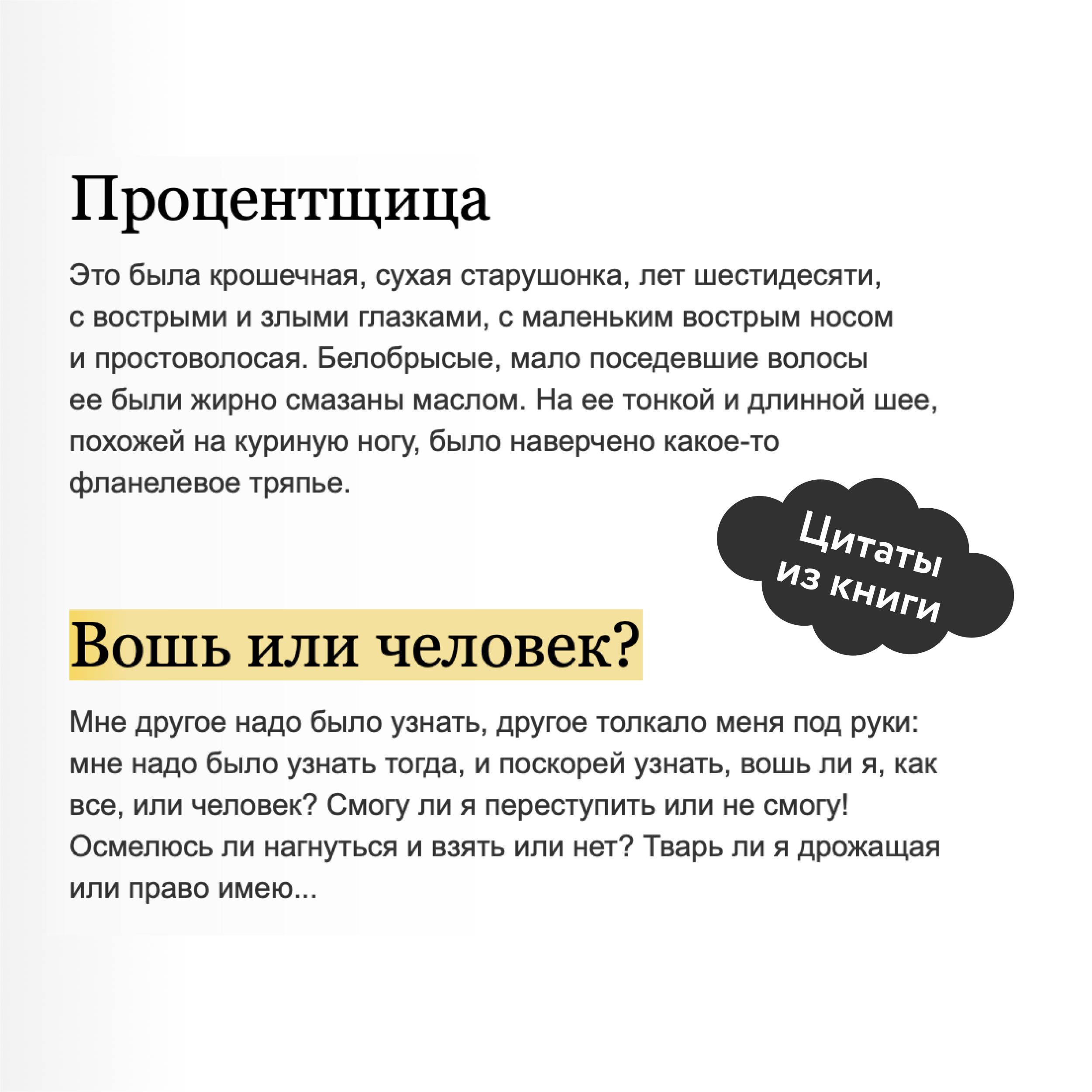 Процентщица

Это была крошечная, сухая старушонка, лет шестидесяти, с вострыми и злыми глазками, с маленьким вострым носом и простоволосая. Белобрысые, мало поседевшие волосы ее были жирно смазаны маслом. На ее тонкой и длинной шее, похожей на куриную ногу, было наверчено какое-то фланелевое тряпье.

Цитаты из книги

Вошь или человек?

Мне другое надо было узнать, другое толкало меня под руки: мне надо было узнать тогда, и поскорей узнать, вошь ли я, как все, или человек? Смогу ли я переступить или не смогу! Осмелюсь ли нагнуться и взять или нет? Тварь ли я дрожащая или право имею...